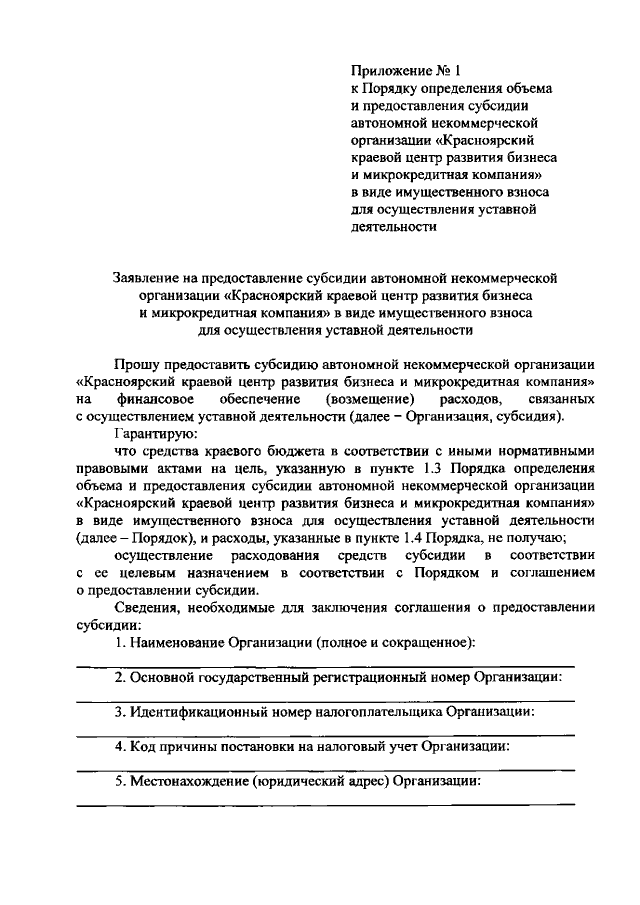 Приложение № 1
к Порядку определения объема и предоставления субсидии автономной некоммерческой организации «Красноярский краевой центр развития бизнеса и микрокредитная компания» в виде имущественного взноса для осуществления уставной деятельности

Заявление на предоставление субсидии автономной некоммерческой организации «Красноярский краевой центр развития бизнеса и микрокредитная компания» в виде имущественного взноса для осуществления уставной деятельности

Прошу предоставить субсидию автономной некоммерческой организации «Красноярский краевой центр развития бизнеса и микрокредитная компания» на финансовое обеспечение (возмещение) расходов, связанных с осуществлением уставной деятельности (далее – Организация, субсидия).

Гарантирую:

что средства краевого бюджета в соответствии с иными нормативными правовыми актами на цель, указанную в пункте 1.3 Порядка определения объема и предоставления субсидии автономной некоммерческой организации «Красноярский краевой центр развития бизнеса и микрокредитная компания» в виде имущественного взноса для осуществления уставной деятельности (далее – Порядок), и расходы, указанные в пункте 1.4 Порядка, не получаю;

осуществление расходования средств субсидии в соответствии с ее целевым назначением в соответствии с Порядком и соглашением о предоставлении субсидии.

Сведения, необходимые для заключения соглашения о предоставлении субсидии:

1. Наименование Организации (полное и сокращенное):

2. Основной государственный регистрационный номер Организации:

3. Идентификационный номер налогоплательщика Организации:

4. Код причины постановки на налоговый учет Организации:

5. Местонахождение (юридический адрес) Организации: